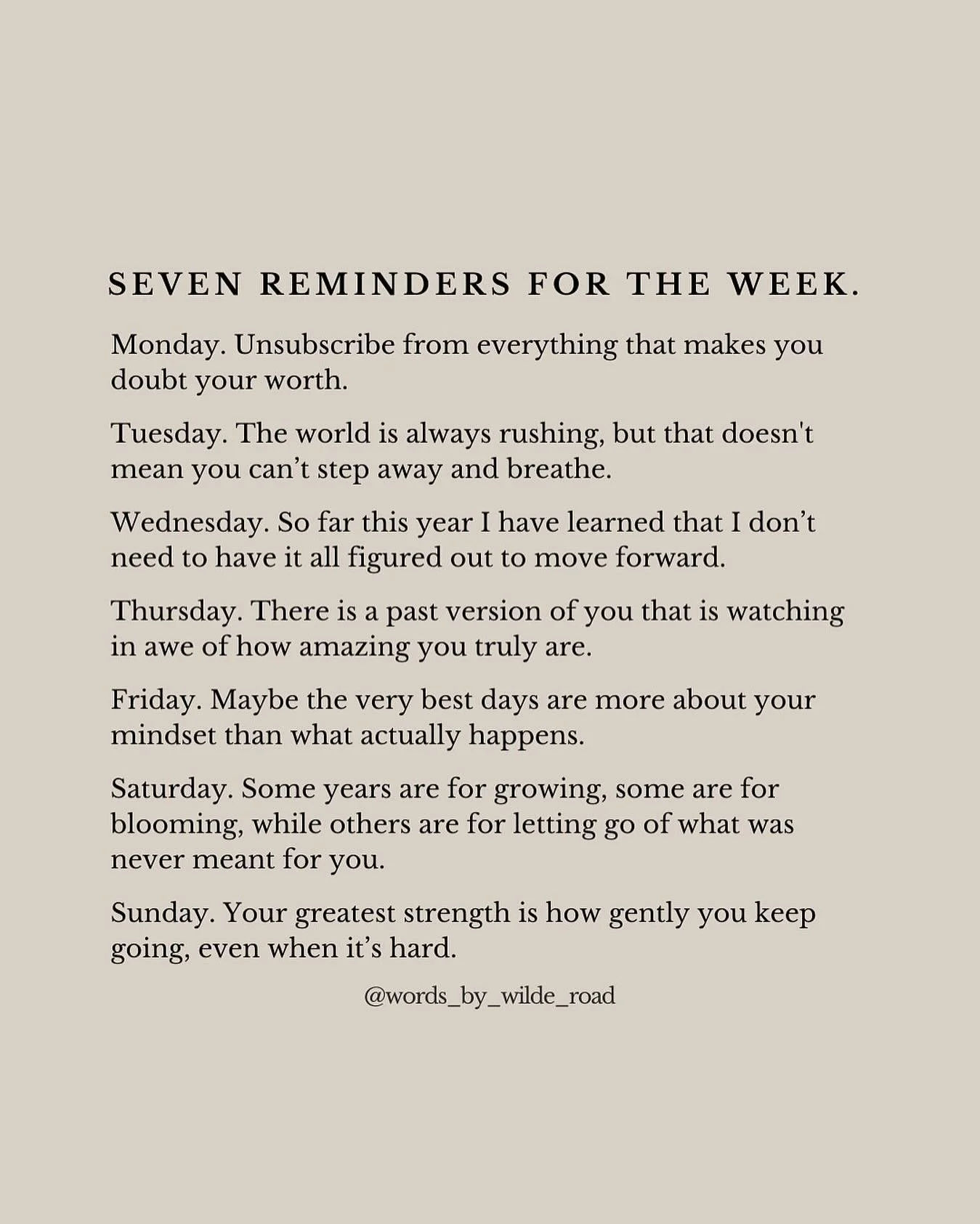 SEVEN REMINDERS FOR THE WEEK.

Monday. Unsubscribe from everything that makes you doubt your worth.

Tuesday. The world is always rushing, but that doesn't mean you can't step away and breathe.

Wednesday. So far this year I have learned that I don't need to have it all figured out to move forward.

Thursday. There is a past version of you that is watching in awe of how amazing you truly are.

Friday. Maybe the very best days are more about your mindset than what actually happens.

Saturday. Some years are for growing, some are for blooming, while others are for letting go of what was never meant for you.

Sunday. Your greatest strength is how gently you keep going, even when it's hard.

@words_by_wilde_road